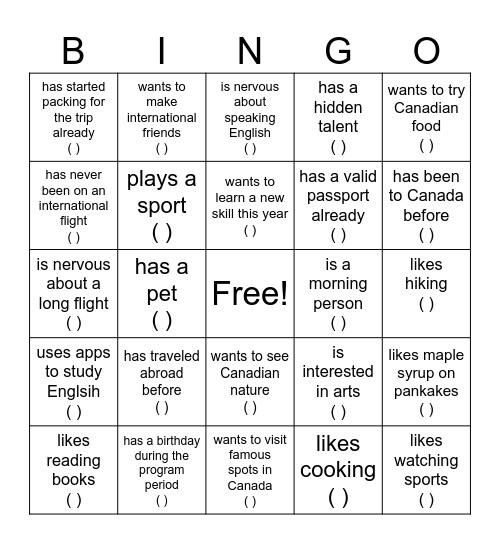 | B | I | N | G | O |
|---|---|---|---|---|
| has started packing for the trip already ( ) | wants to make international friends ( ) | is nervous about speaking English ( ) | has a hidden talent ( ) | wants to try Canadian food ( ) |
| has never been on an international flight ( ) | plays a sport ( ) | wants to learn a new skill this year ( ) | has a valid passport already ( ) | has been to Canada before ( ) |
| is nervous about a long flight ( ) | has a pet ( ) | Free! | is a morning person ( ) | likes hiking ( ) |
| uses apps to study Englsih ( ) | has traveled abroad before ( ) | wants to see Canadian nature ( ) | is interested in arts ( ) | likes maple syrup on pankakes ( ) |
| likes reading books ( ) | has a birthday during the program period ( ) | wants to visit famous spots in Canada ( ) | likes cooking ( ) | likes watching sports ( ) |